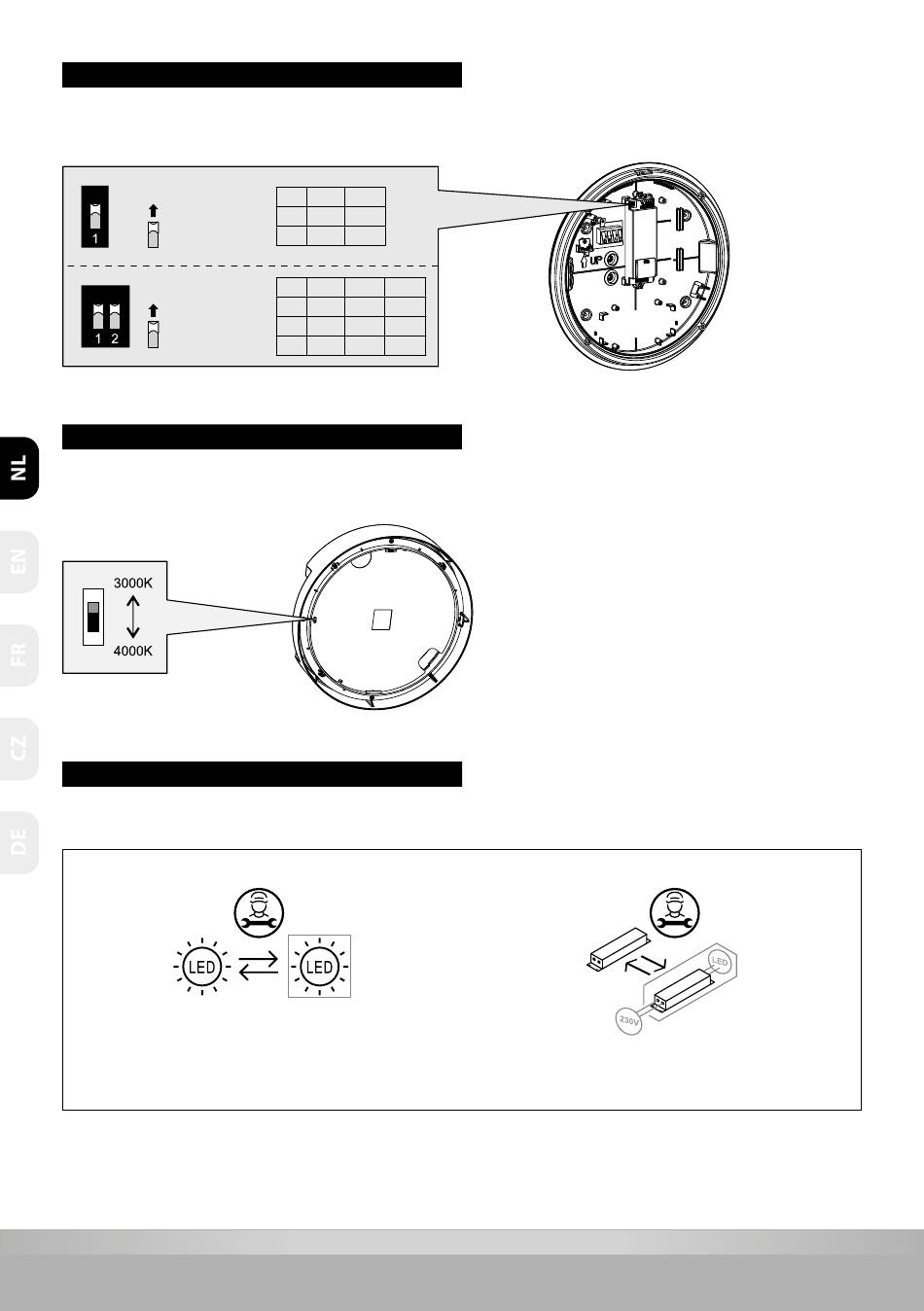 1

1 2

UP

NL

EN

FR

CZ

DE

3000K

4000K

LED

LED

LED

230V